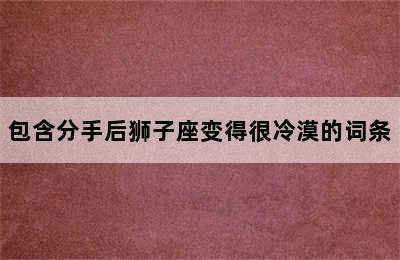 包含分手后狮子座变得很冷漠的词条